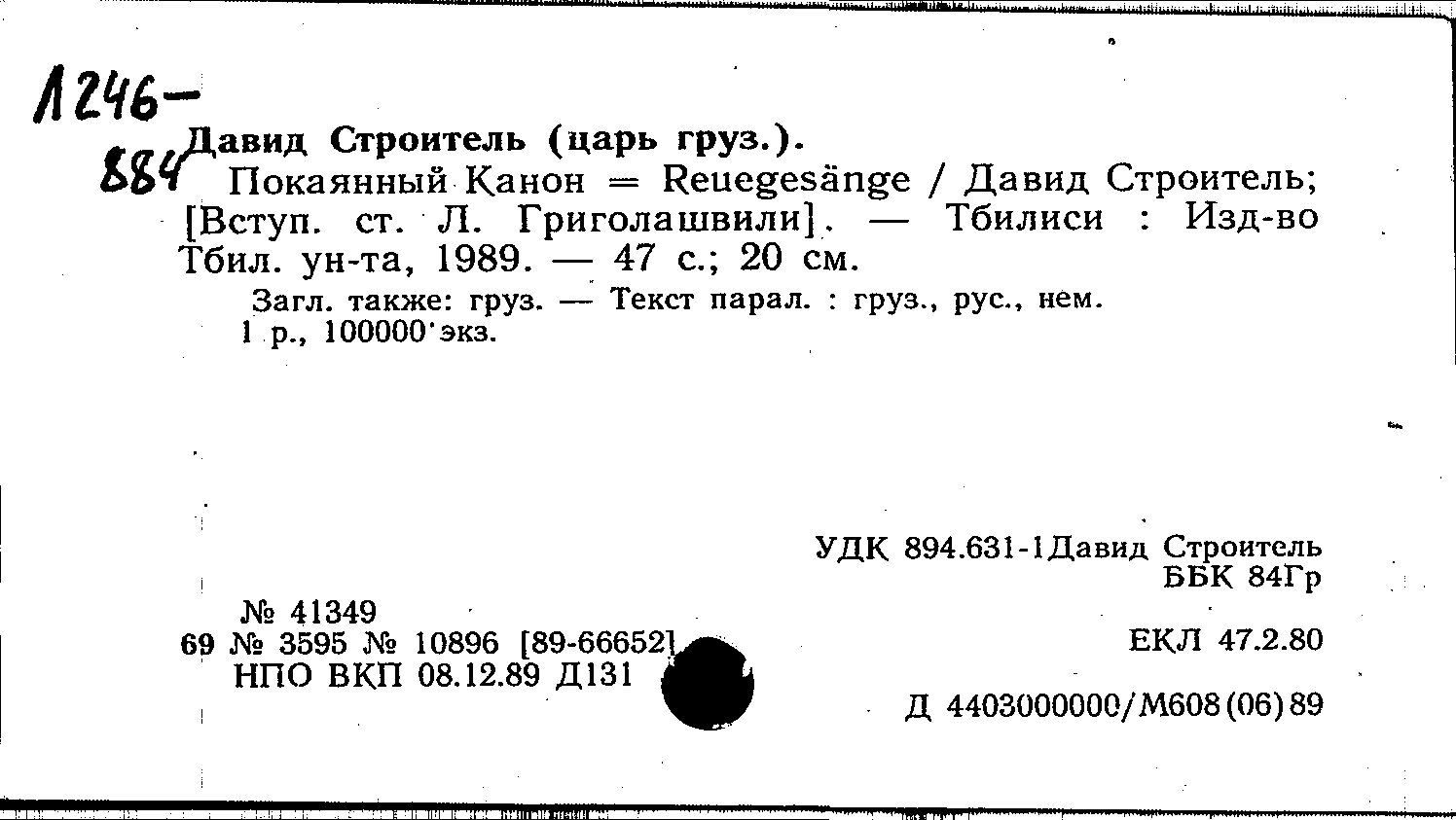 Л246-
884

Давид Строитель (царь груз.).
Покаянный Канон = Reuegesänge / Давид Строитель; [Вступ. ст. Л. Григолашвили]. — Тбилиси : Изд-во Тбил. ун-та, 1989. — 47 с.; 20 см.
Загл. также: груз. — Текст парал. : груз., рус., нем.
1 р., 100000 экз.

УДК 894.631-1Давид Строитель
ББК 84Гр

№ 41349
69 № 3595 № 10896 [89-66652]
НПО ВКП 08.12.89 Д131

ЕКЛ 47.2.80

Д 4403000000/М608(06)89